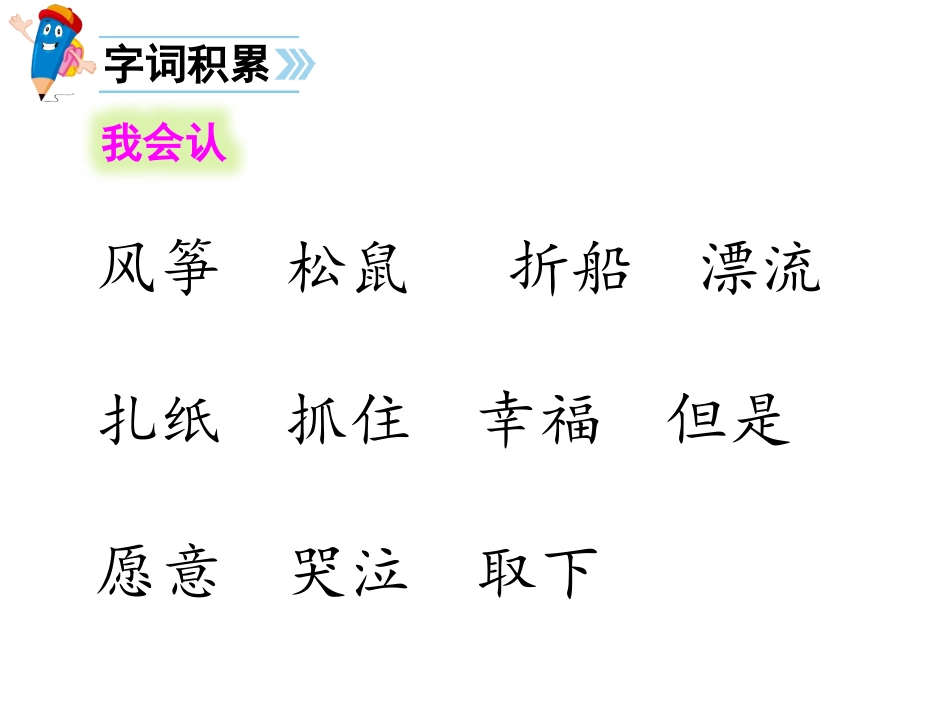 字词积累

我会认

风筝　松鼠　折船　漂流

扎纸　抓住　幸福　但是

愿意　哭泣　取下